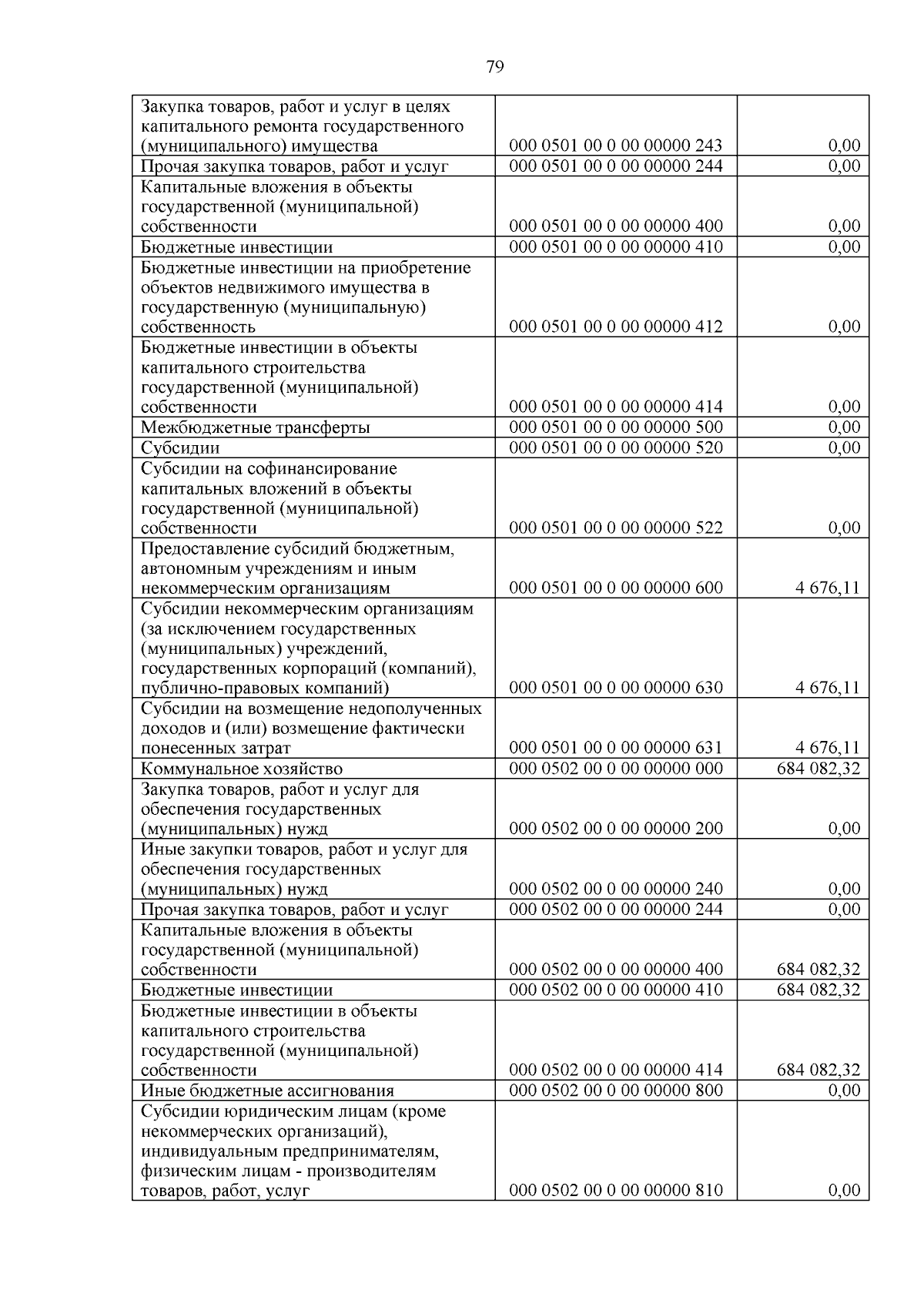 79

| | | |
|---|---|---|
| Закупка товаров, работ и услуг в целях капитального ремонта государственного (муниципального) имущества | 000 0501 00 0 00 00000 243 | 0,00 |
| Прочая закупка товаров, работ и услуг | 000 0501 00 0 00 00000 244 | 0,00 |
| Капитальные вложения в объекты государственной (муниципальной) собственности | 000 0501 00 0 00 00000 400 | 0,00 |
| Бюджетные инвестиции | 000 0501 00 0 00 00000 410 | 0,00 |
| Бюджетные инвестиции на приобретение объектов недвижимого имущества в государственную (муниципальную) собственность | 000 0501 00 0 00 00000 412 | 0,00 |
| Бюджетные инвестиции в объекты капитального строительства государственной (муниципальной) собственности | 000 0501 00 0 00 00000 414 | 0,00 |
| Межбюджетные трансферты | 000 0501 00 0 00 00000 500 | 0,00 |
| Субсидии | 000 0501 00 0 00 00000 520 | 0,00 |
| Субсидии на софинансирование капитальных вложений в объекты государственной (муниципальной) собственности | 000 0501 00 0 00 00000 522 | 0,00 |
| Предоставление субсидий бюджетным, автономным учреждениям и иным некоммерческим организациям | 000 0501 00 0 00 00000 600 | 4 676,11 |
| Субсидии некоммерческим организациям (за исключением государственных (муниципальных) учреждений, государственных корпораций (компаний), публично-правовых компаний) | 000 0501 00 0 00 00000 630 | 4 676,11 |
| Субсидии на возмещение недополученных доходов и (или) возмещение фактически понесенных затрат | 000 0501 00 0 00 00000 631 | 4 676,11 |
| Коммунальное хозяйство | 000 0502 00 0 00 00000 000 | 684 082,32 |
| Закупка товаров, работ и услуг для обеспечения государственных (муниципальных) нужд | 000 0502 00 0 00 00000 200 | 0,00 |
| Иные закупки товаров, работ и услуг для обеспечения государственных (муниципальных) нужд | 000 0502 00 0 00 00000 240 | 0,00 |
| Прочая закупка товаров, работ и услуг | 000 0502 00 0 00 00000 244 | 0,00 |
| Капитальные вложения в объекты государственной (муниципальной) собственности | 000 0502 00 0 00 00000 400 | 684 082,32 |
| Бюджетные инвестиции | 000 0502 00 0 00 00000 410 | 684 082,32 |
| Бюджетные инвестиции в объекты капитального строительства государственной (муниципальной) собственности | 000 0502 00 0 00 00000 414 | 684 082,32 |
| Иные бюджетные ассигнования | 000 0502 00 0 00 00000 800 | 0,00 |
| Субсидии юридическим лицам (кроме некоммерческих организаций), индивидуальным предпринимателям, физическим лицам - производителям товаров, работ, услуг | 000 0502 00 0 00 00000 810 | 0,00 |